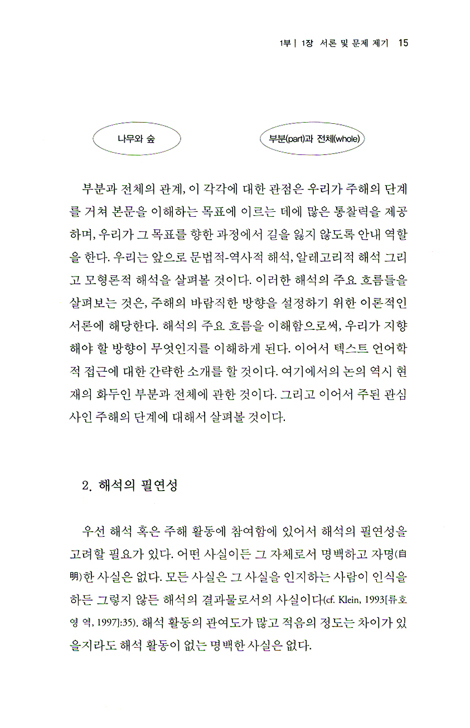 1부 | 1장 서론 및 문제 제기 15

나무와 숲

부분(part)과 전체(whole)

부분과 전체의 관계, 이 각각에 대한 관점은 우리가 주해의 단계를 거쳐 본문을 이해하는 목표에 이르는 데에 많은 통찰력을 제공하며, 우리가 그 목표를 향한 과정에서 길을 잃지 않도록 안내 역할을 한다. 우리는 앞으로 문법적-역사적 해석, 알레고리적 해석 그리고 모형론적 해석을 살펴볼 것이다. 이러한 해석의 주요 흐름들을 살펴보는 것은, 주해의 바람직한 방향을 설정하기 위한 이론적인 서론에 해당한다. 해석의 주요 흐름을 이해함으로써, 우리가 지향해야 할 방향이 무엇인지를 이해하게 된다. 이어서 텍스트 언어학적 접근에 대한 간략한 소개를 할 것이다. 여기에서의 논의 역시 현재의 화두인 부분과 전체에 관한 것이다. 그리고 이어서 주된 관심사인 주해의 단계에 대해서 살펴볼 것이다.

2. 해석의 필연성

우선 해석 혹은 주해 활동에 참여함에 있어서 해석의 필연성을 고려할 필요가 있다. 어떤 사실이든 그 자체로서 명백하고 자명(自明)한 사실은 없다. 모든 사실은 그 사실을 인지하는 사람이 인식을 하든 그렇지 않든 해석의 결과물로서의 사실이다(cf. Klein, 1993[류호영 역, 1997]:35). 해석 활동의 관여도가 많고 적음의 정도는 차이가 있을지라도 해석 활동이 없는 명백한 사실은 없다.